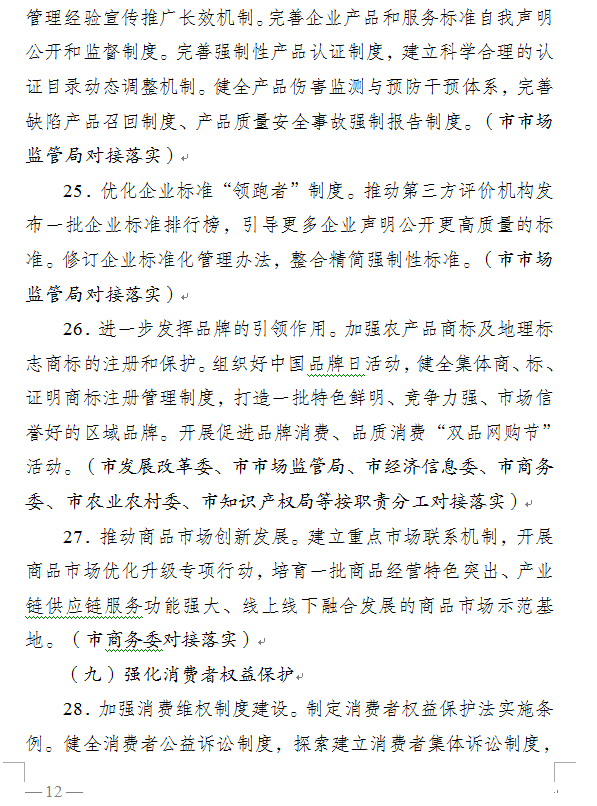 管理经验宣传推广长效机制。完善企业产品和服务标准自我声明公开和监督制度。完善强制性产品认证制度，建立科学合理的认证目录动态调整机制。健全产品伤害监测与预防干预体系，完善缺陷产品召回制度、产品质量安全事故强制报告制度。（市市场监管局对接落实）

25．优化企业标准“领跑者”制度。推动第三方评价机构发布一批企业标准排行榜，引导更多企业声明公开更高质量的标准。修订企业标准化管理办法，整合精简强制性标准。（市市场监管局对接落实）

26．进一步发挥品牌的引领作用。加强农产品商标及地理标志商标的注册和保护。组织好中国品牌日活动，健全集体商、标、证明商标注册管理制度，打造一批特色鲜明、竞争力强、市场信誉好的区域品牌。开展促进品牌消费、品质消费“双品网购节”活动。（市发展改革委、市市场监管局、市经济信息委、市商务委、市农业农村委、市知识产权局等按职责分工对接落实）

27．推动商品市场创新发展。建立重点市场联系机制，开展商品市场优化升级专项行动，培育一批商品经营特色突出、产业链供应链服务功能强大、线上线下融合发展的商品市场示范基地。（市商务委对接落实）

（九）强化消费者权益保护

28．加强消费维权制度建设。制定消费者权益保护法实施条例。健全消费者公益诉讼制度，探索建立消费者集体诉讼制度，

—12—